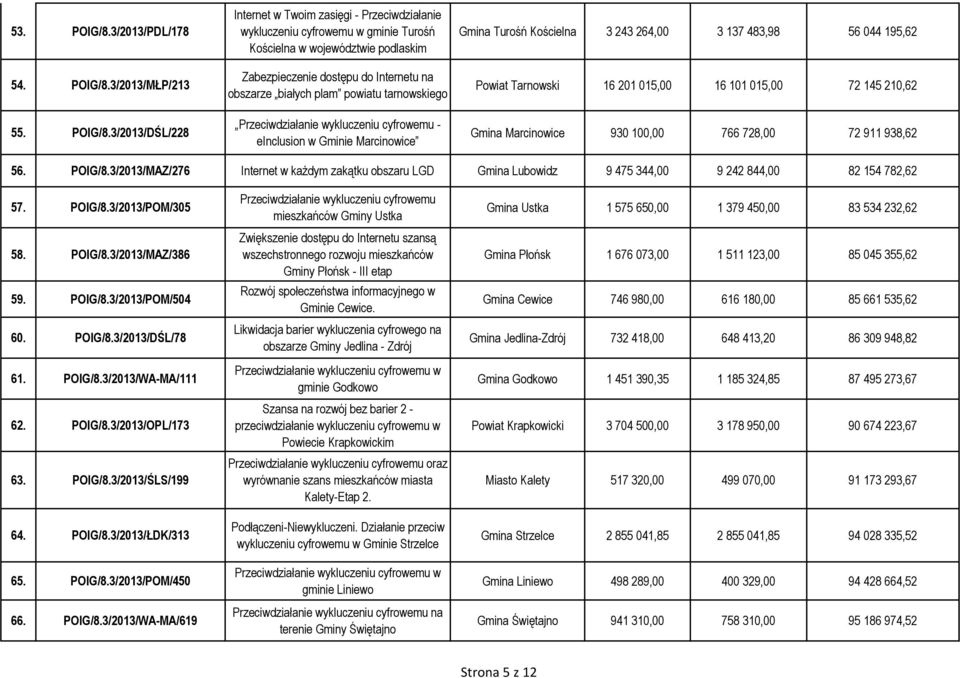 | 53. | POIG/8.3/2013/PDL/178 | Internet w Twoim zasięgi - Przeciwdziałanie wykluczeniu cyfrowemu w gminie Turośń Kościelna w województwie podlaskim | Gmina Turośń Kościelna | 3 243 264,00 | 3 137 483,98 | 56 044 195,62 |
|---|---|---|---|---|---|---|
| 54. | POIG/8.3/2013/MŁP/213 | Zabezpieczenie dostępu do Internetu na obszarze „białych plam" powiatu tarnowskiego | Powiat Tarnowski | 16 201 015,00 | 16 101 015,00 | 72 145 210,62 |
| 55. | POIG/8.3/2013/DŚL/228 | „Przeciwdziałanie wykluczeniu cyfrowemu - eInclusion w Gminie Marcinowice" | Gmina Marcinowice | 930 100,00 | 766 728,00 | 72 911 938,62 |
| 56. | POIG/8.3/2013/MAZ/276 | Internet w każdym zakątku obszaru LGD | Gmina Lubowidz | 9 475 344,00 | 9 242 844,00 | 82 154 782,62 |
| 57. | POIG/8.3/2013/POM/305 | Przeciwdziałanie wykluczeniu cyfrowemu mieszkańców Gminy Ustka | Gmina Ustka | 1 575 650,00 | 1 379 450,00 | 83 534 232,62 |
| 58. | POIG/8.3/2013/MAZ/386 | Zwiększenie dostępu do Internetu szansą wszechstronnego rozwoju mieszkańców Gminy Płońsk - III etap | Gmina Płońsk | 1 676 073,00 | 1 511 123,00 | 85 045 355,62 |
| 59. | POIG/8.3/2013/POM/504 | Rozwój społeczeństwa informacyjnego w Gminie Cewice. | Gmina Cewice | 746 980,00 | 616 180,00 | 85 661 535,62 |
| 60. | POIG/8.3/2013/DŚL/78 | Likwidacja barier wykluczenia cyfrowego na obszarze Gminy Jedlina - Zdrój | Gmina Jedlina-Zdrój | 732 418,00 | 648 413,20 | 86 309 948,82 |
| 61. | POIG/8.3/2013/WA-MA/111 | Przeciwdziałanie wykluczeniu cyfrowemu w gminie Godkowo | Gmina Godkowo | 1 451 390,35 | 1 185 324,85 | 87 495 273,67 |
| 62. | POIG/8.3/2013/OPL/173 | Szansa na rozwój bez barier 2 - przeciwdziałanie wykluczeniu cyfrowemu w Powiecie Krapkowickim | Powiat Krapkowicki | 3 704 500,00 | 3 178 950,00 | 90 674 223,67 |
| 63. | POIG/8.3/2013/ŚLS/199 | Przeciwdziałanie wykluczeniu cyfrowemu oraz wyrównanie szans mieszkańców miasta Kalety-Etap 2. | Miasto Kalety | 517 320,00 | 499 070,00 | 91 173 293,67 |
| 64. | POIG/8.3/2013/ŁDK/313 | Podłączeni-Niewykluczeni. Działanie przeciw wykluczeniu cyfrowemu w Gminie Strzelce | Gmina Strzelce | 2 855 041,85 | 2 855 041,85 | 94 028 335,52 |
| 65. | POIG/8.3/2013/POM/450 | Przeciwdziałanie wykluczeniu cyfrowemu w gminie Liniewo | Gmina Liniewo | 498 289,00 | 400 329,00 | 94 428 664,52 |
| 66. | POIG/8.3/2013/WA-MA/619 | Przeciwdziałanie wykluczeniu cyfrowemu na terenie Gminy Świętajno | Gmina Świętajno | 941 310,00 | 758 310,00 | 95 186 974,52 |

Strona 5 z 12